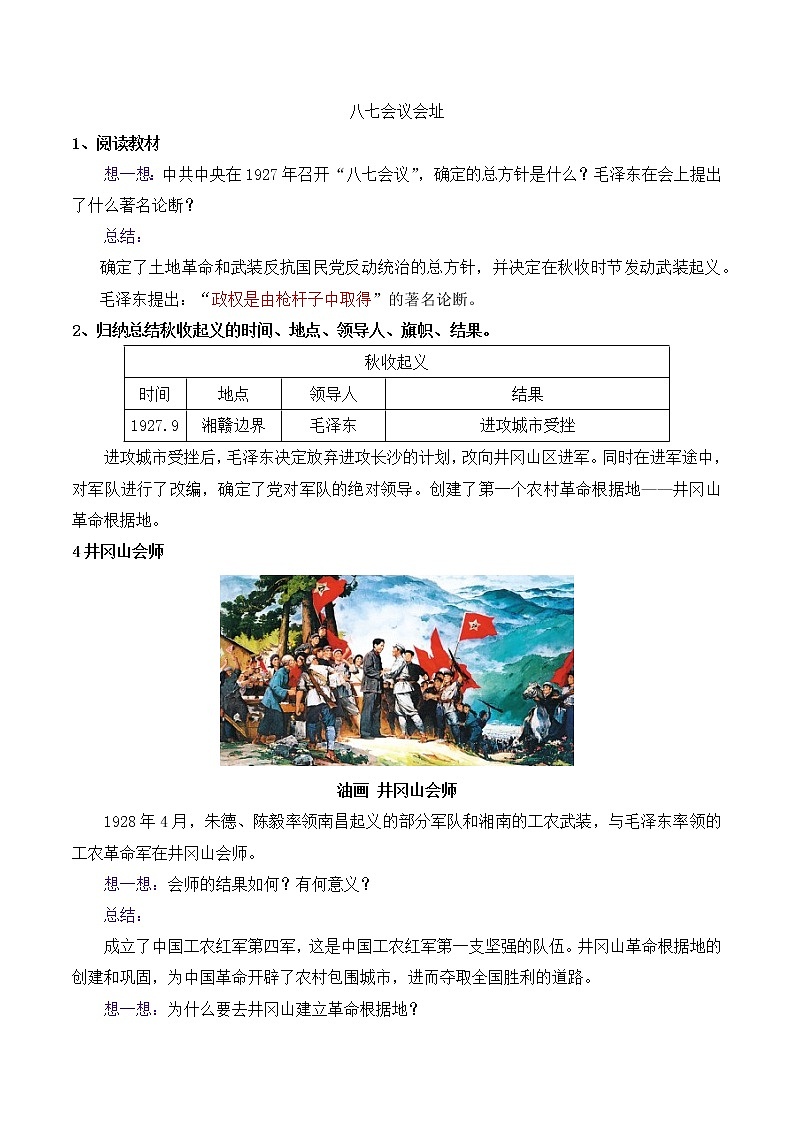 八七会议会址

1、阅读教材

想一想：中共中央在1927年召开“八七会议”，确定的总方针是什么？毛泽东在会上提出了什么著名论断？

总结：

确定了土地革命和武装反抗国民党反动统治的总方针，并决定在秋收时节发动武装起义。

毛泽东提出：“政权是由枪杆子中取得”的著名论断。

2、归纳总结秋收起义的时间、地点、领导人、旗帜、结果。

| 秋收起义 | | | |
|---|---|---|---|
| 时间 | 地点 | 领导人 | 结果 |
| 1927.9 | 湘赣边界 | 毛泽东 | 进攻城市受挫 |

进攻城市受挫后，毛泽东决定放弃进攻长沙的计划，改向井冈山区进军。同时在进军途中，对军队进行了改编，确定了党对军队的绝对领导。创建了第一个农村革命根据地——井冈山革命根据地。

4 井冈山会师

油画 井冈山会师

1928年4月，朱德、陈毅率领南昌起义的部分军队和湘南的工农武装，与毛泽东率领的工农革命军在井冈山会师。

想一想：会师的结果如何？有何意义？

总结：

成立了中国工农红军第四军，这是中国工农红军第一支坚强的队伍。井冈山革命根据地的创建和巩固，为中国革命开辟了农村包围城市，进而夺取全国胜利的道路。

想一想：为什么要去井冈山建立革命根据地？